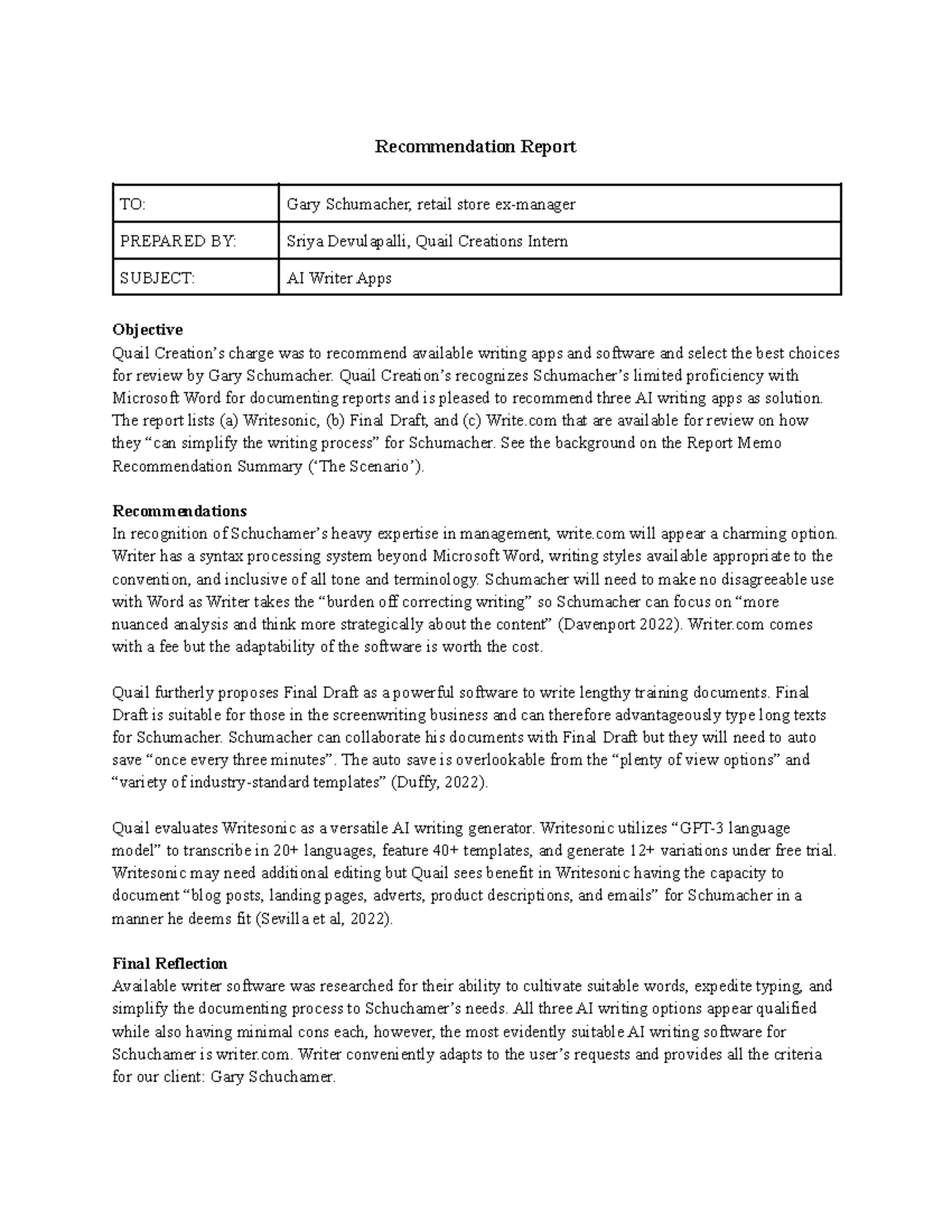 Recommendation Report

| TO: | Gary Schumacher, retail store ex-manager |
|---|---|
| PREPARED BY: | Sriya Devulapalli, Quail Creations Intern |
| SUBJECT: | AI Writer Apps |

Objective
Quail Creation's charge was to recommend available writing apps and software and select the best choices for review by Gary Schumacher. Quail Creation's recognizes Schumacher's limited proficiency with Microsoft Word for documenting reports and is pleased to recommend three AI writing apps as solution. The report lists (a) Writesonic, (b) Final Draft, and (c) Write.com that are available for review on how they "can simplify the writing process" for Schumacher. See the background on the Report Memo Recommendation Summary ('The Scenario').

Recommendations
In recognition of Schuchamer's heavy expertise in management, write.com will appear a charming option. Writer has a syntax processing system beyond Microsoft Word, writing styles available appropriate to the convention, and inclusive of all tone and terminology. Schumacher will need to make no disagreeable use with Word as Writer takes the "burden off correcting writing" so Schumacher can focus on "more nuanced analysis and think more strategically about the content" (Davenport 2022). Writer.com comes with a fee but the adaptability of the software is worth the cost.

Quail furtherly proposes Final Draft as a powerful software to write lengthy training documents. Final Draft is suitable for those in the screenwriting business and can therefore advantageously type long texts for Schumacher. Schumacher can collaborate his documents with Final Draft but they will need to auto save "once every three minutes". The auto save is overlookable from the "plenty of view options" and "variety of industry-standard templates" (Duffy, 2022).

Quail evaluates Writesonic as a versatile AI writing generator. Writesonic utilizes "GPT-3 language model" to transcribe in 20+ languages, feature 40+ templates, and generate 12+ variations under free trial. Writesonic may need additional editing but Quail sees benefit in Writesonic having the capacity to document "blog posts, landing pages, adverts, product descriptions, and emails" for Schumacher in a manner he deems fit (Sevilla et al, 2022).

Final Reflection
Available writer software was researched for their ability to cultivate suitable words, expedite typing, and simplify the documenting process to Schuchamer's needs. All three AI writing options appear qualified while also having minimal cons each, however, the most evidently suitable AI writing software for Schuchamer is writer.com. Writer conveniently adapts to the user's requests and provides all the criteria for our client: Gary Schuchamer.